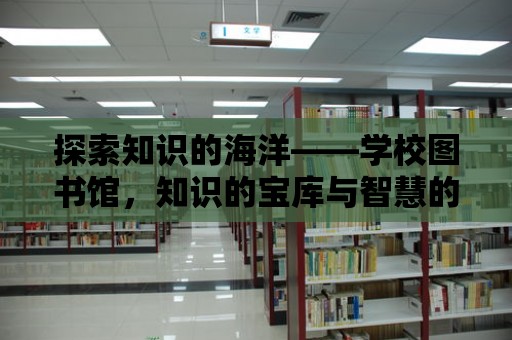 I 文学

探索知识的海洋——学校图书馆，知识的宝库与智慧的